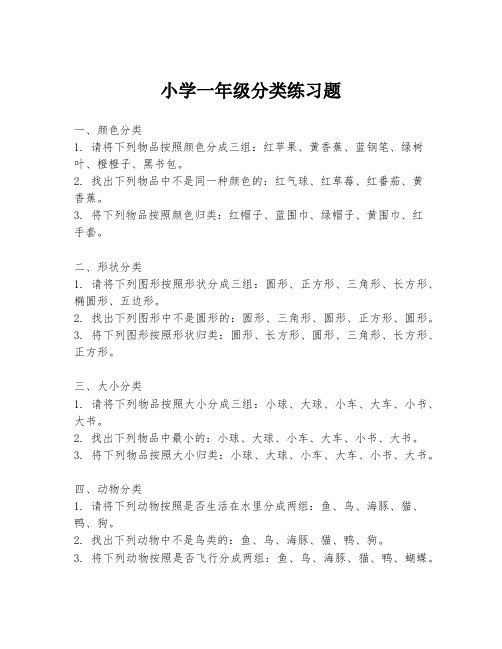 小学一年级分类练习题

一、颜色分类
1. 请将下列物品按照颜色分成三组：红苹果、黄香蕉、蓝钢笔、绿树叶、橙橙子、黑书包。
2. 找出下列物品中不是同一种颜色的：红气球、红草莓、红番茄、黄香蕉。
3. 将下列物品按照颜色归类：红帽子、蓝围巾、绿帽子、黄围巾、红手套。

二、形状分类
1. 请将下列图形按照形状分成三组：圆形、正方形、三角形、长方形、椭圆形、五边形。
2. 找出下列图形中不是圆形的：圆形、三角形、圆形、正方形、圆形。
3. 将下列图形按照形状归类：圆形、长方形、圆形、三角形、长方形、正方形。

三、大小分类
1. 请将下列物品按照大小分成三组：小球、大球、小车、大车、小书、大书。
2. 找出下列物品中最小的：小球、大球、小车、大车、小书、大书。
3. 将下列物品按照大小归类：小球、大球、小车、大车、小书、大书。

四、动物分类
1. 请将下列动物按照是否生活在水里分成两组：鱼、鸟、海豚、猫、鸭、狗。
2. 找出下列动物中不是鸟类的：鱼、鸟、海豚、猫、鸭、狗。
3. 将下列动物按照是否飞行分成两组：鱼、鸟、海豚、猫、鸭、蝴蝶。